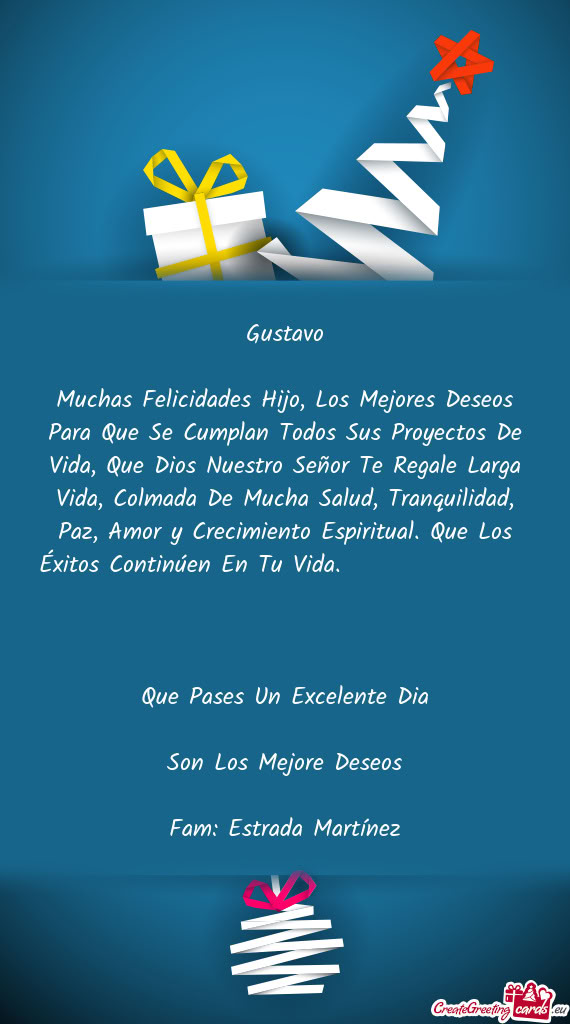 Gustavo

Muchas Felicidades Hijo, Los Mejores Deseos Para Que Se Cumplan Todos Sus Proyectos De Vida, Que Dios Nuestro Señor Te Regale Larga Vida, Colmada De Mucha Salud, Tranquilidad, Paz, Amor y Crecimiento Espiritual. Que Los Éxitos Continúen En Tu Vida.

Que Pases Un Excelente Dia

Son Los Mejore Deseos

Fam: Estrada Martínez

CreateGreetingcards.eu